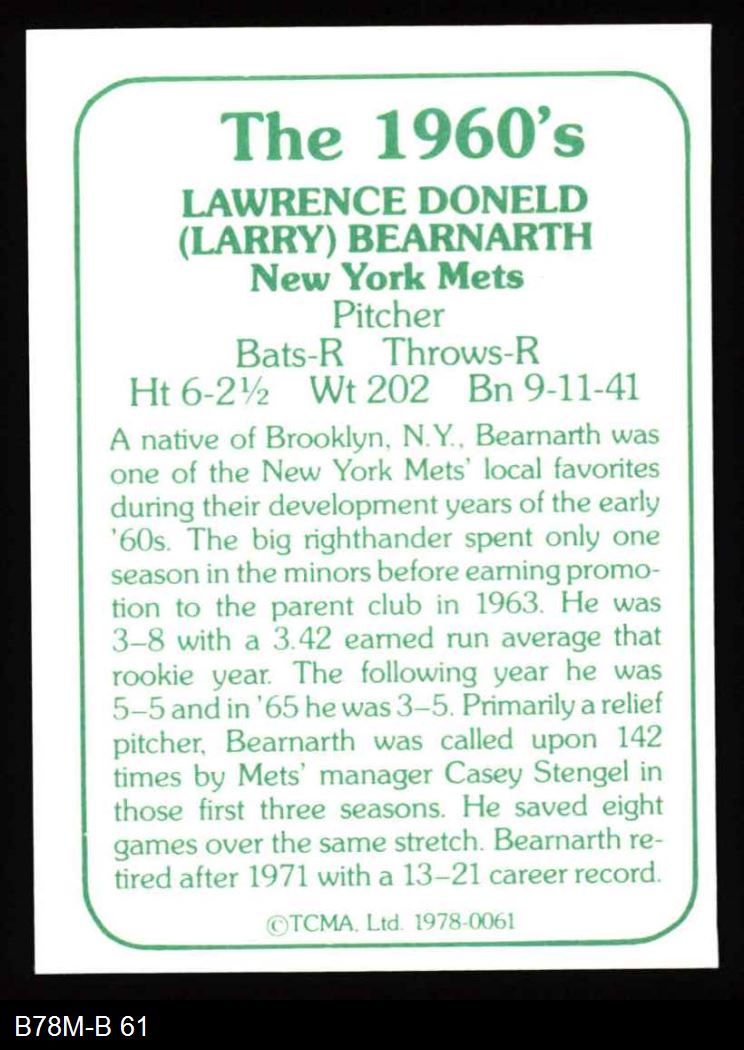 The 1960's

LAWRENCE DONELD (LARRY) BEARNARTH
New York Mets
Pitcher
Bats-R Throws-R
Ht 6-2½ Wt 202 Bn 9-11-41

A native of Brooklyn, N.Y., Bearnarth was one of the New York Mets' local favorites during their development years of the early '60s. The big righthander spent only one season in the minors before earning promotion to the parent club in 1963. He was 3–8 with a 3.42 earned run average that rookie year. The following year he was 5–5 and in '65 he was 3–5. Primarily a relief pitcher, Bearnarth was called upon 142 times by Mets' manager Casey Stengel in those first three seasons. He saved eight games over the same stretch. Bearnarth retired after 1971 with a 13–21 career record.

©TCMA, Ltd. 1978-0061

B78M-B 61